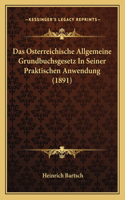 KESSINGER'S LEGACY REPRINTS

Das Osterreichische Allgemeine Grundbuchsgesetz In Seiner Praktischen Anwendung (1891)

Heinrich Bartsch